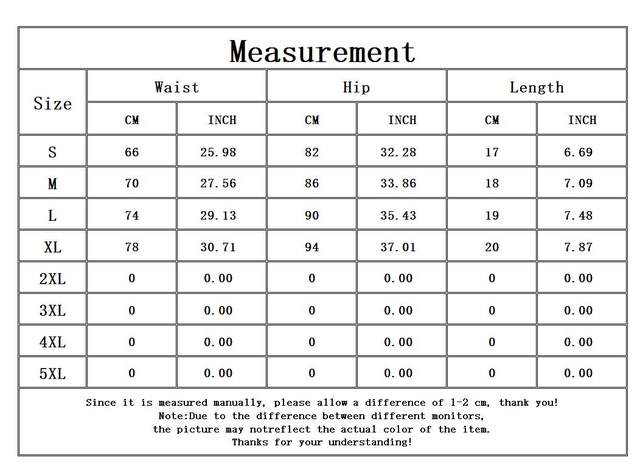 Measurement

| Size | Waist CM | Waist INCH | Hip CM | Hip INCH | Length CM | Length INCH |
|---|---|---|---|---|---|---|
| S | 66 | 25.98 | 82 | 32.28 | 17 | 6.69 |
| M | 70 | 27.56 | 86 | 33.86 | 18 | 7.09 |
| L | 74 | 29.13 | 90 | 35.43 | 19 | 7.48 |
| XL | 78 | 30.71 | 94 | 37.01 | 20 | 7.87 |
| 2XL | 0 | 0.00 | 0 | 0.00 | 0 | 0.00 |
| 3XL | 0 | 0.00 | 0 | 0.00 | 0 | 0.00 |
| 4XL | 0 | 0.00 | 0 | 0.00 | 0 | 0.00 |
| 5XL | 0 | 0.00 | 0 | 0.00 | 0 | 0.00 |

Since it is measured manually, please allow a difference of 1-2 cm, thank you!
Note:Due to the difference between different monitors,
the picture may notreflect the actual color of the item.
Thanks for your understanding!